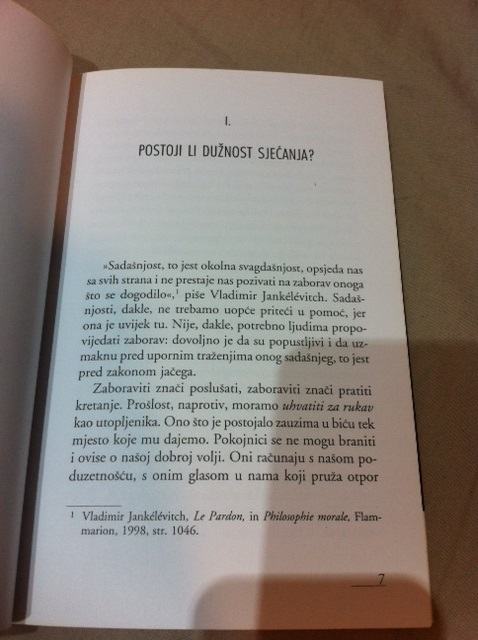 I.

POSTOJI LI DUŽNOST SJEĆANJA?

»Sadašnjost, to jest okolna svagdašnjost, opsjeda nas sa svih strana i ne prestaje nas pozivati na zaborav onoga što se dogodilo«,$^{1}$ piše Vladimir Jankélévitch. Sadašnjosti, dakle, ne trebamo uopće priteći u pomoć, jer ona je uvijek tu. Nije, dakle, potrebno ljudima propovijedati zaborav: dovoljno je da su popustljivi i da uzmaknu pred upornim traženjima onog sadašnjeg, to jest pred zakonom jačega.

Zaboraviti znači poslušati, zaboraviti znači pratiti kretanje. Prošlost, naprotiv, moramo uhvatiti za rukav kao utopljenika. Ono što je postojalo zauzima u biću tek mjesto koje mu dajemo. Pokojnici se ne mogu braniti i ovise o našoj dobroj volji. Oni računaju s našom poduzetnošću, s onim glasom u nama koji pruža otpor

$^{1}$ Vladimir Jankélévitch, Le Pardon, in Philosophie morale, Flammarion, 1998, str. 1046.

7